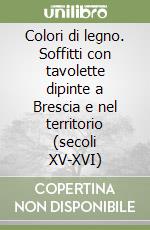 unilibro

Colori di legno. Soffitti con tavolette dipinte a Brescia e nel territorio (secoli XV-XVI)

COPERTINA NON DISPONIBILE